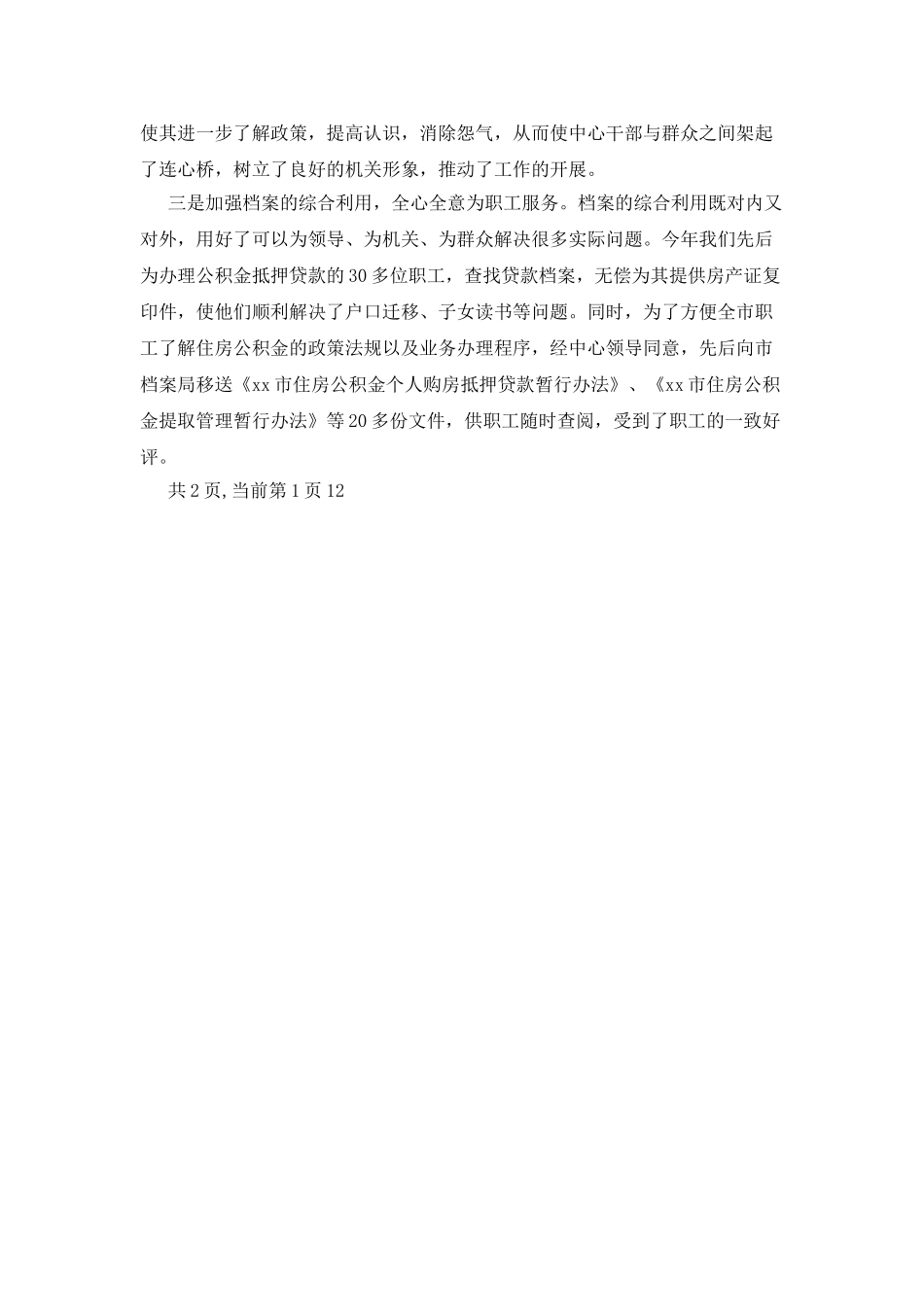 使其进一步了解政策，提高认识，消除怨气，从而使中心干部与群众之间架起了连心桥，树立了良好的机关形象，推动了工作的开展。

三是加强档案的综合利用，全心全意为职工服务。档案的综合利用既对内又对外，用好了可以为领导、为机关、为群众解决很多实际问题。今年我们先后为办理公积金抵押贷款的30多位职工，查找贷款档案，无偿为其提供房产证复印件，使他们顺利解决了户口迁移、子女读书等问题。同时，为了方便全市职工了解住房公积金的政策法规以及业务办理程序，经中心领导同意，先后向市档案局移送《xx市住房公积金个人购房抵押贷款暂行办法》、《xx市住房公积金提取管理暂行办法》等20多份文件，供职工随时查阅，受到了职工的一致好评。

共2页,当前第1页12